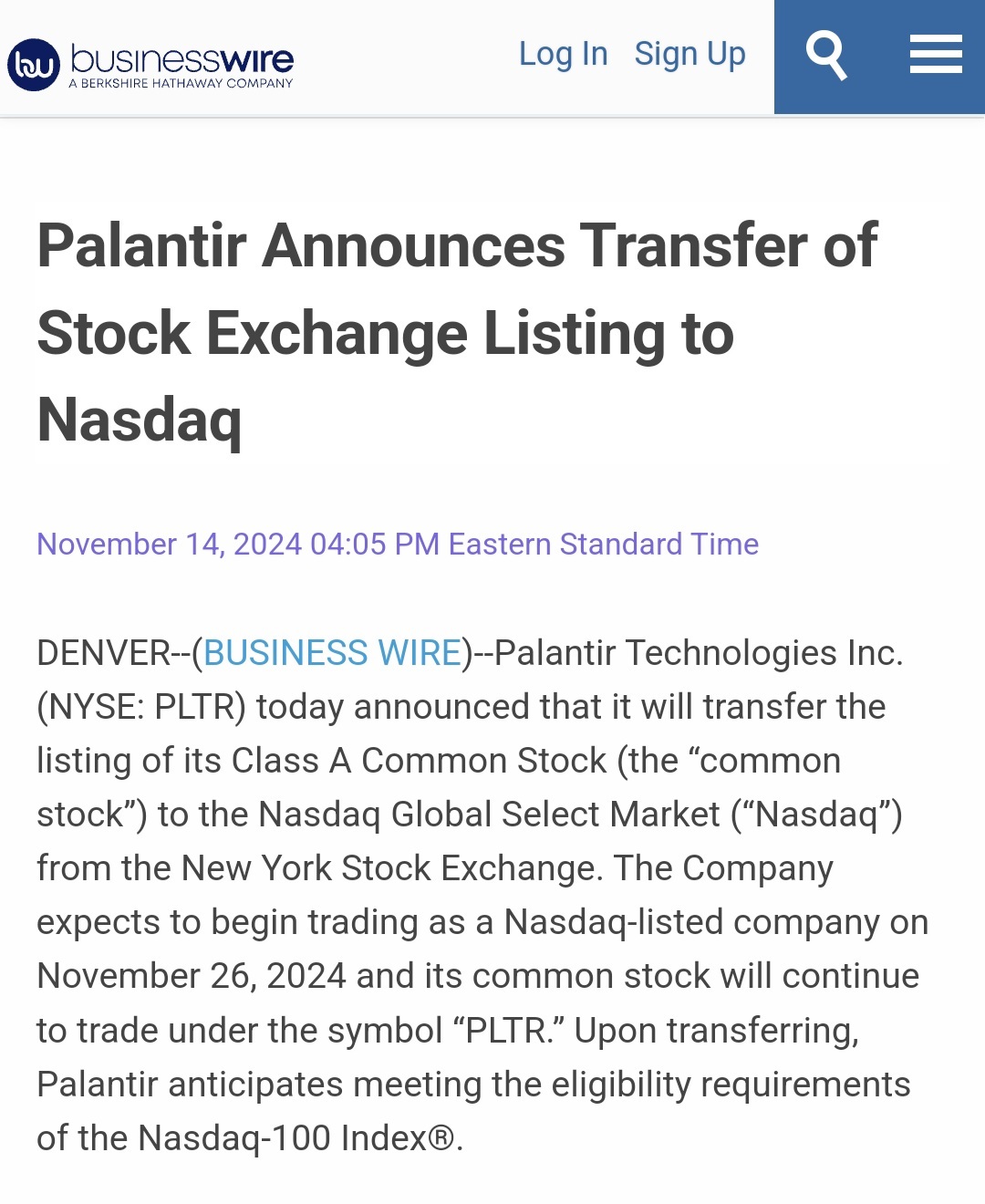 bw businesswire
A BERKSHIRE HATHAWAY COMPANY

Log In Sign Up

Palantir Announces Transfer of Stock Exchange Listing to Nasdaq

November 14, 2024 04:05 PM Eastern Standard Time

DENVER--(BUSINESS WIRE)--Palantir Technologies Inc. (NYSE: PLTR) today announced that it will transfer the listing of its Class A Common Stock (the “common stock”) to the Nasdaq Global Select Market (“Nasdaq”) from the New York Stock Exchange. The Company expects to begin trading as a Nasdaq-listed company on November 26, 2024 and its common stock will continue to trade under the symbol “PLTR.” Upon transferring, Palantir anticipates meeting the eligibility requirements of the Nasdaq-100 Index®.